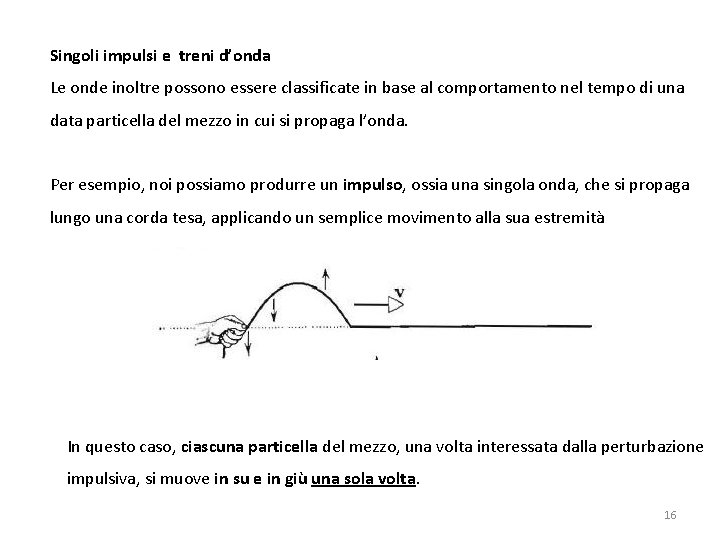 Singoli impulsi e treni d'onda
Le onde inoltre possono essere classificate in base al comportamento nel tempo di una data particella del mezzo in cui si propaga l'onda.

Per esempio, noi possiamo produrre un impulso, ossia una singola onda, che si propaga lungo una corda tesa, applicando un semplice movimento alla sua estremità

v

In questo caso, ciascuna particella del mezzo, una volta interessata dalla perturbazione impulsiva, si muove in su e in giù una sola volta.

16